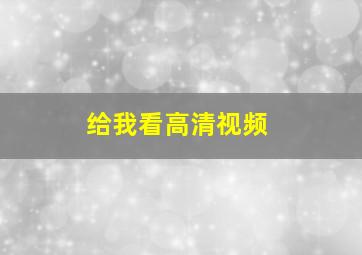 给我看高清视频